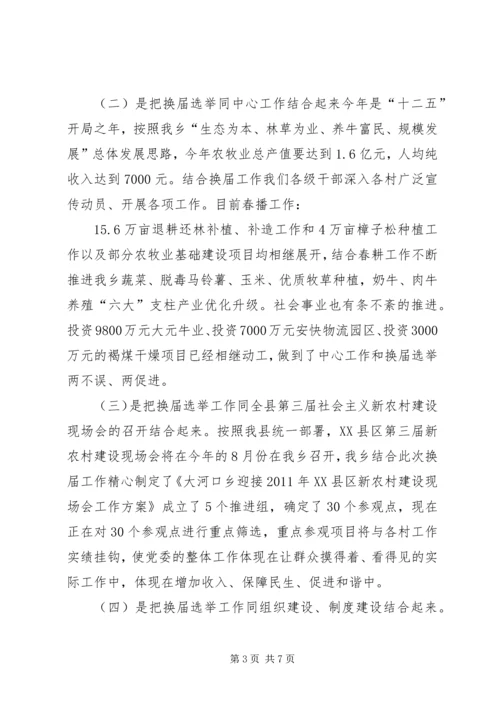 （二）是把换届选举同中心工作结合起来今年是“十二五”开局之年，按照我乡“生态为本、林草为业、养牛富民、规模发展”总体发展思路，今年农牧业总产值要达到1.6亿元，人均纯收入达到7000元。结合换届工作我们各级干部深入各村广泛宣传动员、开展各项工作。目前春播工作：

15.6万亩退耕还林补植、补造工作和4万亩樟子松种植工作以及部分农牧业基础建设项目均相继展开，结合春耕工作不断推进我乡蔬菜、脱毒马铃薯、玉米、优质牧草种植，奶牛、肉牛养殖“六大”支柱产业优化升级。社会事业也有条不紊的推进。投资9800万元大元牛业、投资7000万元安快物流园区、投资3000万元的褐煤干燥项目已经相继动工，做到了中心工作和换届选举两不误、两促进。

（三）是把换届选举工作同全县第三届社会主义新农村建设现场会的召开结合起来。按照我县统一部署，XX县区第三届新农村建设现场会将在今年的8月份在我乡召开，我乡结合此次换届工作精心制定了《大河口乡迎接2011年XX县区新农村建设现场会工作方案》成立了5个推进组，确定了30个参观点，现在正在对30个参观点进行重点筛选，重点参观项目将与各村工作实绩挂钩，使党委的整体工作体现在让群众摸得着、看得见的实际工作中，体现在增加收入、保障民生、促进和谐中。

（四）是把换届选举工作同组织建设、制度建设结合起来。

第3页 共7页